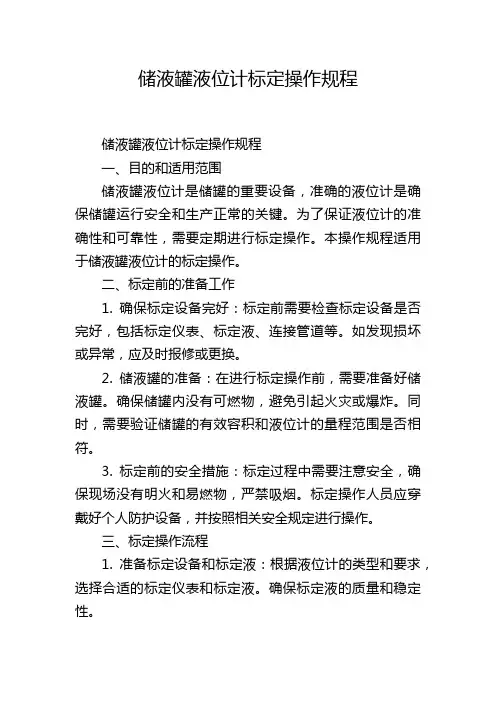 储液罐液位计标定操作规程

储液罐液位计标定操作规程

一、目的和适用范围

储液罐液位计是储罐的重要设备，准确的液位计是确保储罐运行安全和生产正常的关键。为了保证液位计的准确性和可靠性，需要定期进行标定操作。本操作规程适用于储液罐液位计的标定操作。

二、标定前的准备工作

1. 确保标定设备完好：标定前需要检查标定设备是否完好，包括标定仪表、标定液、连接管道等。如发现损坏或异常，应及时报修或更换。

2. 储液罐的准备：在进行标定操作前，需要准备好储液罐。确保储罐内没有可燃物，避免引起火灾或爆炸。同时，需要验证储罐的有效容积和液位计的量程范围是否相符。

3. 标定前的安全措施：标定过程中需要注意安全，确保现场没有明火和易燃物，严禁吸烟。标定操作人员应穿戴好个人防护设备，并按照相关安全规定进行操作。

三、标定操作流程

1. 准备标定设备和标定液：根据液位计的类型和要求，选择合适的标定仪表和标定液。确保标定液的质量和稳定性。